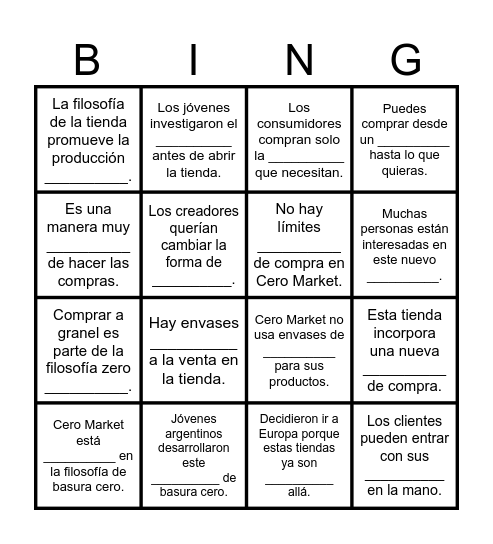 | B | I | N | G |
|---|---|---|---|
| La filosofía de la tienda promueve la producción __________. | Los jóvenes investigaron el __________ antes de abrir la tienda. | Los consumidores compran solo la __________ que necesitan. | Puedes comprar desde un __________ hasta lo que quieras. |
| Es una manera muy __________ de hacer las compras. | Los creadores querían cambiar la forma de __________. | No hay límites __________ de compra en Cero Market. | Muchas personas están interesadas en este nuevo __________. |
| Comprar a granel es parte de la filosofía zero __________. | Hay envases __________ a la venta en la tienda. | Cero Market no usa envases de __________ para sus productos. | Esta tienda incorpora una nueva __________ de compra. |
| Cero Market está __________ en la filosofía de basura cero. | Jóvenes argentinos desarrollaron este __________ de basura cero. | Decidieron ir a Europa porque estas tiendas ya son __________ allá. | Los clientes pueden entrar con sus __________ en la mano. |